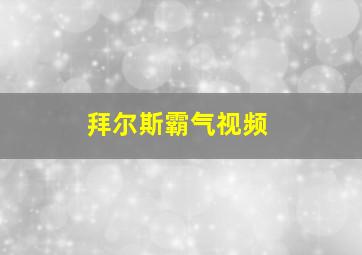 拜尔斯霸气视频